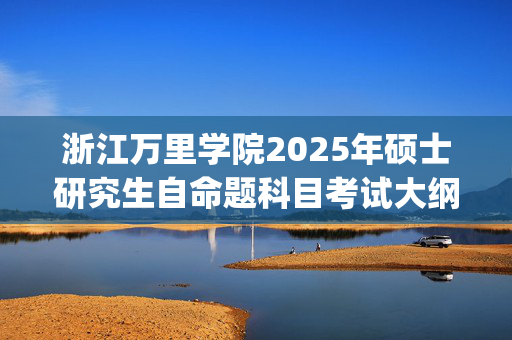 浙江万里学院2025年硕士研究生自命题科目考试大纲